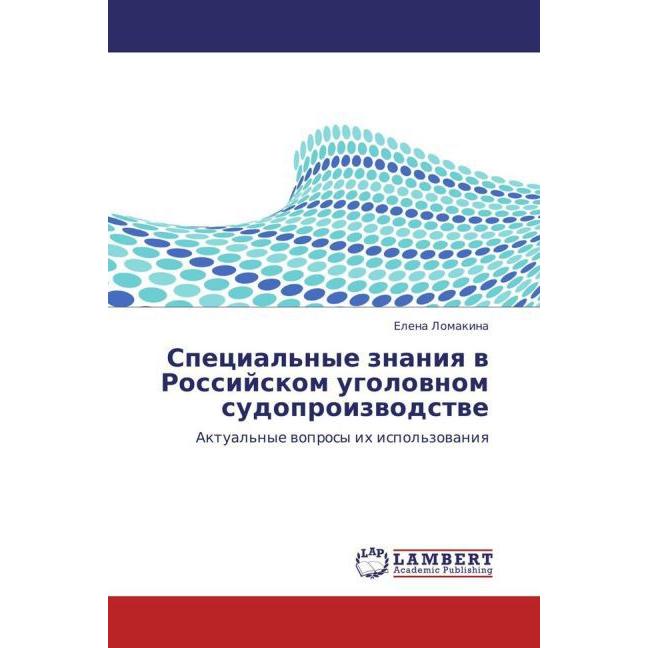 Елена Ломакина

Специальные знания в Российском уголовном судопроизводстве

Актуальные вопросы их использования

LAP LAMBERT Academic Publishing